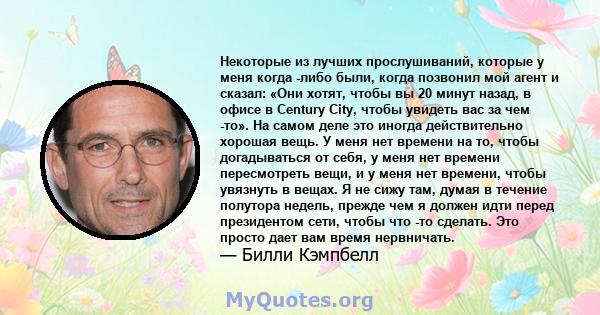 Некоторые из лучших прослушиваний, которые у меня когда -либо были, когда позвонил мой агент и сказал: «Они хотят, чтобы вы 20 минут назад, в офисе в Century City, чтобы увидеть вас за чем -то». На самом деле это иногда действительно хорошая вещь. У меня нет времени на то, чтобы догадываться от себя, у меня нет времени пересмотреть вещи, и у меня нет времени, чтобы увязнуть в вещах. Я не сижу там, думая в течение полутора недель, прежде чем я должен идти перед президентом сети, чтобы что -то сделать. Это просто дает вам время нервничать.
— Билли Кэмпбелл

MyQuotes.org